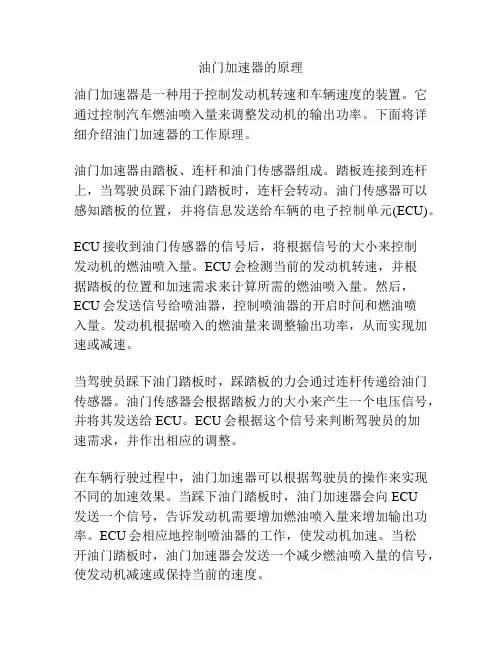 油门加速器的原理

油门加速器是一种用于控制发动机转速和车辆速度的装置。它通过控制汽车燃油喷入量来调整发动机的输出功率。下面将详细介绍油门加速器的工作原理。

油门加速器由踏板、连杆和油门传感器组成。踏板连接到连杆上，当驾驶员踩下油门踏板时，连杆会转动。油门传感器可以感知踏板的位置，并将信息发送给车辆的电子控制单元(ECU)。

ECU 接收到油门传感器的信号后，将根据信号的大小来控制发动机的燃油喷入量。ECU 会检测当前的发动机转速，并根据踏板的位置和加速需求来计算所需的燃油喷入量。然后，ECU 会发送信号给喷油器，控制喷油器的开启时间和燃油喷入量。发动机根据喷入的燃油量来调整输出功率，从而实现加速或减速。

当驾驶员踩下油门踏板时，踩踏板的力会通过连杆传递给油门传感器。油门传感器会根据踏板力的大小来产生一个电压信号，并将其发送给 ECU。ECU 会根据这个信号来判断驾驶员的加速需求，并作出相应的调整。

在车辆行驶过程中，油门加速器可以根据驾驶员的操作来实现不同的加速效果。当踩下油门踏板时，油门加速器会向 ECU 发送一个信号，告诉发动机需要增加燃油喷入量来增加输出功率。ECU 会相应地控制喷油器的工作，使发动机加速。当松开油门踏板时，油门加速器会发送一个减少燃油喷入量的信号，使发动机减速或保持当前的速度。